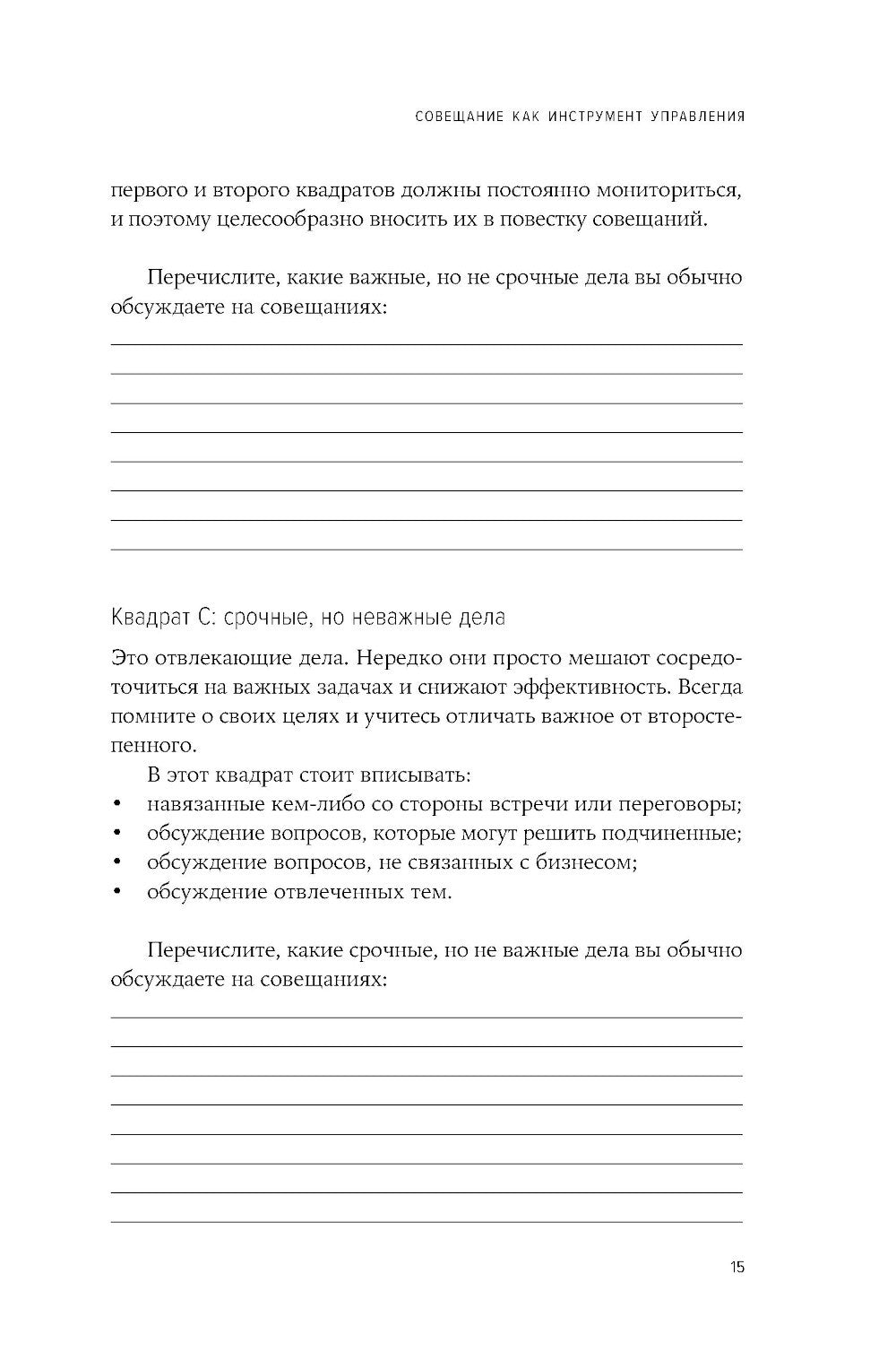 СОВЕЩАНИЕ КАК ИНСТРУМЕНТ УПРАВЛЕНИЯ

первого и второго квадратов должны постоянно мониториться, и поэтому целесообразно вносить их в повестку совещаний.

Перечислите, какие важные, но не срочные дела вы обычно обсуждаете на совещаниях:

Квадрат С: срочные, но неважные дела

Это отвлекающие дела. Нередко они просто мешают сосредоточиться на важных задачах и снижают эффективность. Всегда помните о своих целях и учитесь отличать важное от второстепенного.

В этот квадрат стоит вписывать:
• навязанные кем-либо со стороны встречи или переговоры;
• обсуждение вопросов, которые могут решить подчиненные;
• обсуждение вопросов, не связанных с бизнесом;
• обсуждение отвлеченных тем.

Перечислите, какие срочные, но не важные дела вы обычно обсуждаете на совещаниях:

15